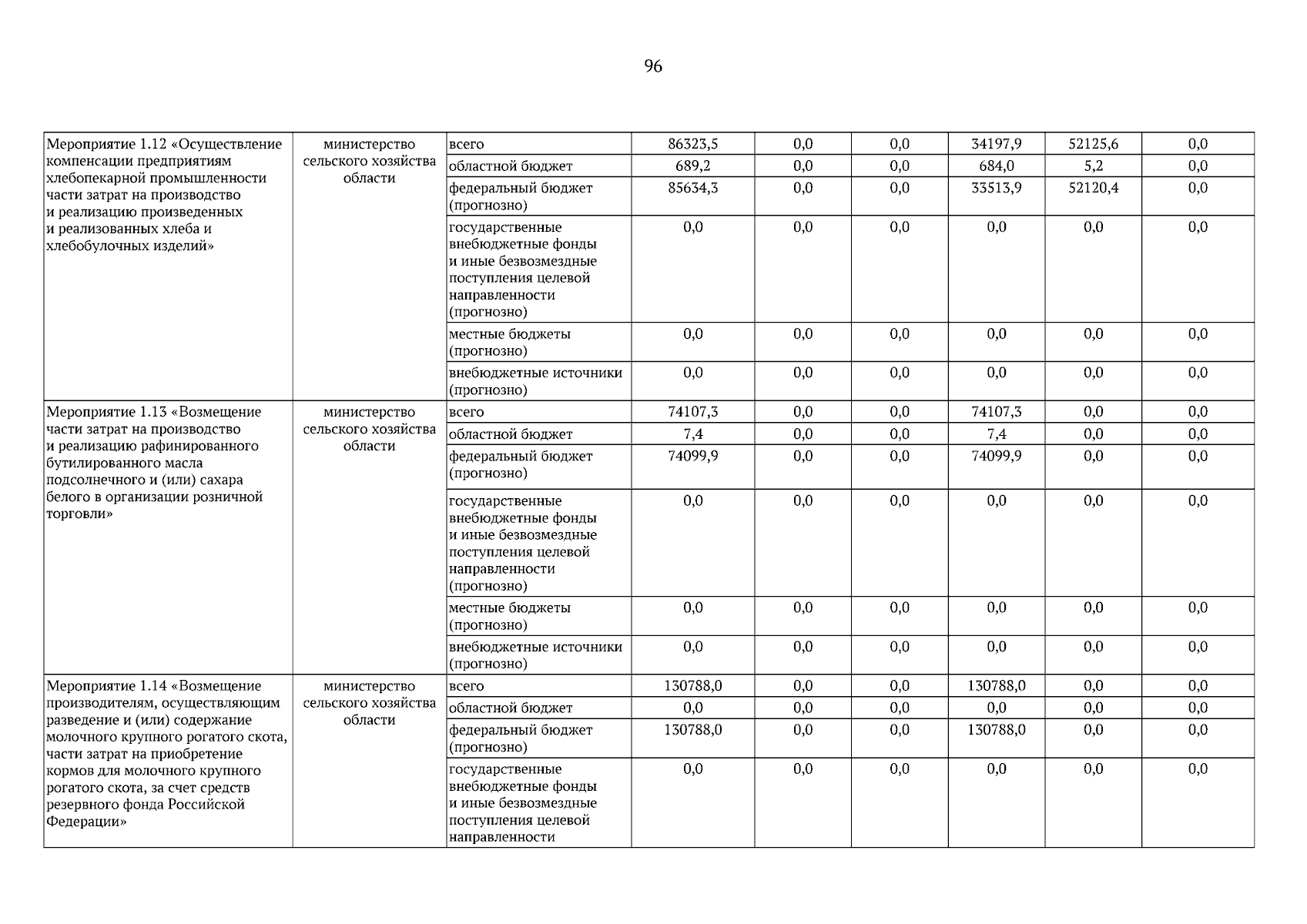 96

| | | | | | | | | |
|---|---|---|---|---|---|---|---|---|
| Мероприятие 1.12 «Осуществление компенсации предприятиям хлебопекарной промышленности части затрат на производство и реализацию произведенных и реализованных хлеба и хлебобулочных изделий» | министерство сельского хозяйства области | всего | 86323,5 | 0,0 | 0,0 | 34197,9 | 52125,6 | 0,0 |
| | | областной бюджет | 689,2 | 0,0 | 0,0 | 684,0 | 5,2 | 0,0 |
| | | федеральный бюджет (прогнозно) | 85634,3 | 0,0 | 0,0 | 33513,9 | 52120,4 | 0,0 |
| | | государственные внебюджетные фонды и иные безвозмездные поступления целевой направленности (прогнозно) | 0,0 | 0,0 | 0,0 | 0,0 | 0,0 | 0,0 |
| | | местные бюджеты (прогнозно) | 0,0 | 0,0 | 0,0 | 0,0 | 0,0 | 0,0 |
| | | внебюджетные источники (прогнозно) | 0,0 | 0,0 | 0,0 | 0,0 | 0,0 | 0,0 |
| Мероприятие 1.13 «Возмещение части затрат на производство и реализацию рафинированного бутилированного масла подсолнечного и (или) сахара белого в организации розничной торговли» | министерство сельского хозяйства области | всего | 74107,3 | 0,0 | 0,0 | 74107,3 | 0,0 | 0,0 |
| | | областной бюджет | 7,4 | 0,0 | 0,0 | 7,4 | 0,0 | 0,0 |
| | | федеральный бюджет (прогнозно) | 74099,9 | 0,0 | 0,0 | 74099,9 | 0,0 | 0,0 |
| | | государственные внебюджетные фонды и иные безвозмездные поступления целевой направленности (прогнозно) | 0,0 | 0,0 | 0,0 | 0,0 | 0,0 | 0,0 |
| | | местные бюджеты (прогнозно) | 0,0 | 0,0 | 0,0 | 0,0 | 0,0 | 0,0 |
| | | внебюджетные источники (прогнозно) | 0,0 | 0,0 | 0,0 | 0,0 | 0,0 | 0,0 |
| Мероприятие 1.14 «Возмещение производителям, осуществляющим разведение и (или) содержание молочного крупного рогатого скота, части затрат на приобретение кормов для молочного крупного рогатого скота, за счет средств резервного фонда Российской Федерации» | министерство сельского хозяйства области | всего | 130788,0 | 0,0 | 0,0 | 130788,0 | 0,0 | 0,0 |
| | | областной бюджет | 0,0 | 0,0 | 0,0 | 0,0 | 0,0 | 0,0 |
| | | федеральный бюджет (прогнозно) | 130788,0 | 0,0 | 0,0 | 130788,0 | 0,0 | 0,0 |
| | | государственные внебюджетные фонды и иные безвозмездные поступления целевой направленности | 0,0 | 0,0 | 0,0 | 0,0 | 0,0 | 0,0 |